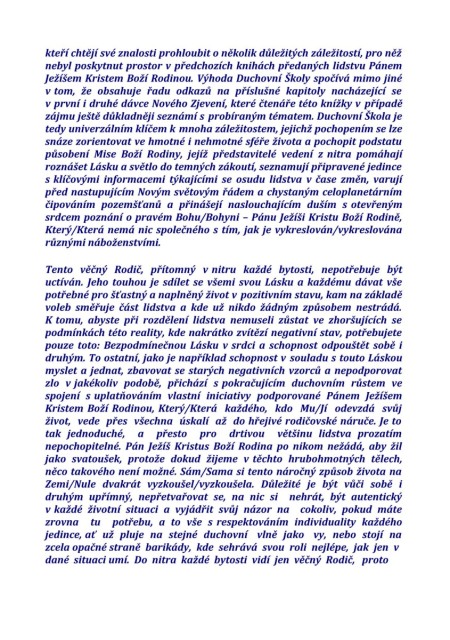 kteří chtějí své znalosti prohloubit o několik důležitých záležitostí, pro něž nebyl poskytnut prostor v předchozích knihách předaných lidstvu Pánem Ježíšem Kristem Boží Rodinou. Výhoda Duchovní Školy spočívá mimo jiné v tom, že obsahuje řadu odkazů na příslušné kapitoly nacházející se v první i druhé dávce Nového Zjevení, které čtenáře této knížky v případě zájmu ještě důkladněji seznámí s probíraným tématem. Duchovní Škola je tedy univerzálním klíčem k mnoha záležitostem, jejichž pochopením se lze snáze zorientovat ve hmotné i nehmotné sféře života a pochopit podstatu působení Mise Boží Rodiny, jejíž představitelé vedení z nitra pomáhají roznášet Lásku a světlo do temných zákoutí, seznamují připravené jedince s klíčovými informacemi týkajícími se osudu lidstva v čase změn, varují před nastupujícím Novým světovým řádem a chystaným celoplanetárním čipováním pozemšťanů a přinášejí naslouchajícím duším s otevřeným srdcem poznání o pravém Bohu/Bohyni – Pánu Ježíši Kristu Boží Rodině, Který/Která nemá nic společného s tím, jak je vykreslován/vykreslována různými náboženstvími.

Tento věčný Rodič, přítomný v nitru každé bytosti, nepotřebuje být uctíván. Jeho touhou je sdílet se všemi svou Lásku a každému dávat vše potřebné pro šťastný a naplněný život v pozitivním stavu, kam na základě voleb směřuje část lidstva a kde už nikdo žádným způsobem nestrádá. K tomu, abyste při rozdělení lidstva nemuseli zůstat ve zhoršujících se podmínkách této reality, kde nakrátko zvítězí negativní stav, potřebujete pouze toto: Bezpodmínečnou Lásku v srdci a schopnost odpouštět sobě i druhým. To ostatní, jako je například schopnost v souladu s touto Láskou myslet a jednat, zbavovat se starých negativních vzorců a nepodporovat zlo v jakékoliv podobě, přichází s pokračujícím duchovním růstem ve spojení s uplatňováním vlastní iniciativy podporované Pánem Ježíšem Kristem Boží Rodinou, Který/Která každého, kdo Mu/Jí odevzdá svůj život, vede přes všechna úskalí až do hřejivé rodičovské náruče. Je to tak jednoduché, a přesto pro drtivou většinu lidstva prozatím nepochopitelné. Pán Ježíš Kristus Boží Rodina po nikom nežádá, aby žil jako svatoušek, protože dokud žijeme v těchto hrubohmotných tělech, něco takového není možné. Sám/Sama si tento náročný způsob života na Zemi/Nule dvakrát vyzkoušel/vyzkoušela. Důležité je být vůči sobě i druhým upřímný, nepřetvařovat se, na nic si nehrát, být autentický v každé životní situaci a vyjádřit svůj názor na cokoliv, pokud máte zrovna tu potřebu, a to vše s respektováním individuality každého jedince, ať už pluje na stejné duchovní vlně jako vy, nebo stojí na zcela opačné straně barikády, kde sehrává svou roli nejlépe, jak jen v dané situaci umí. Do nitra každé bytosti vidí jen věčný Rodič, proto